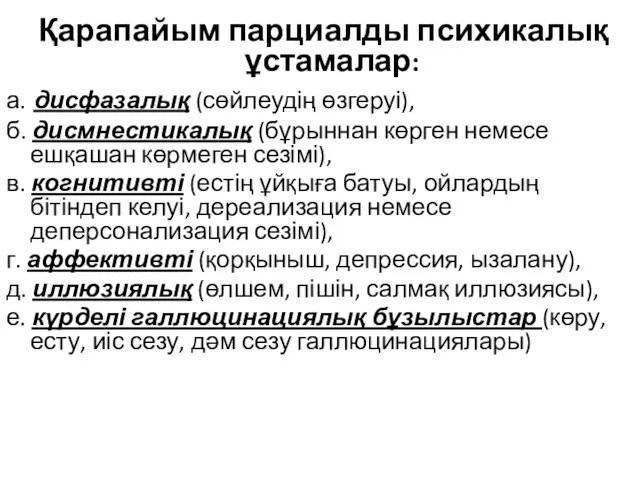 Қарапайым парциалды психикалық ұстамалар:

а. дисфазалық (сөйлеудің өзгеруі),

б. дисмнестикалық (бұрыннан көрген немесе ешқашан көрмеген сезімі),

в. когнитивті (естің ұйқыға батуы, ойлардың бітіндеп келуі, дереализация немесе деперсонализация сезімі),

г. аффективті (қорқыныш, депрессия, ызалану),

д. иллюзиялық (өлшем, пішін, салмақ иллюзиясы),

е. күрделі галлюцинациялық бұзылыстар (көру, есту, иіс сезу, дәм сезу галлюцинациялары)